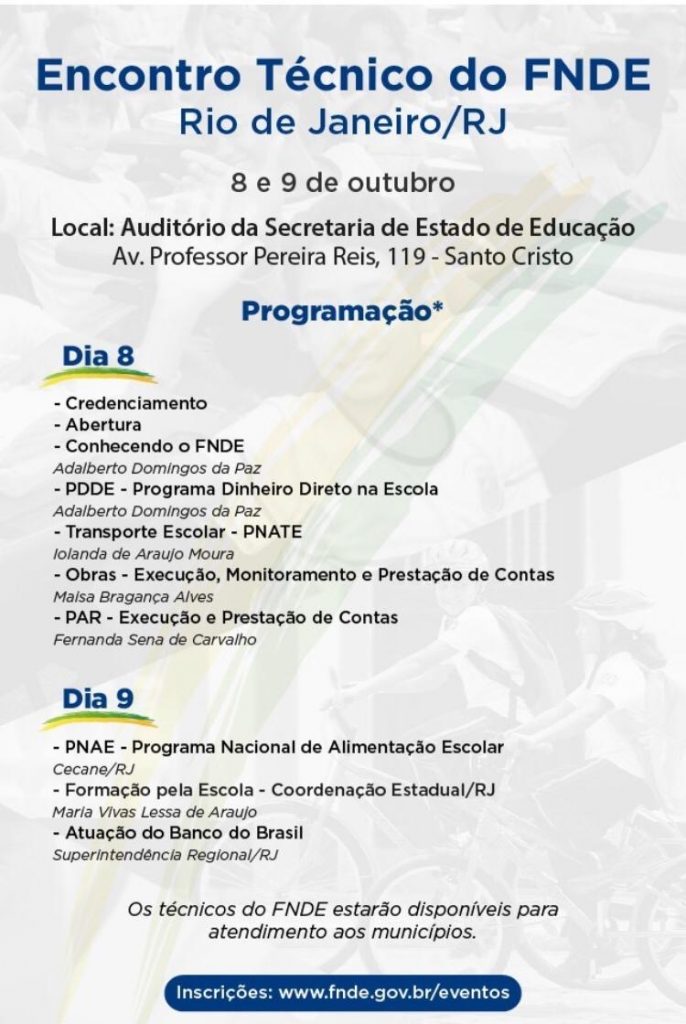 Encontro Técnico do FNDE
Rio de Janeiro/RJ

8 e 9 de outubro

Local: Auditório da Secretaria de Estado de Educação
Av. Professor Pereira Reis, 119 - Santo Cristo

Programação*

Dia 8

- Credenciamento
- Abertura
- Conhecendo o FNDE
Adalberto Domingos da Paz
- PDDE - Programa Dinheiro Direto na Escola
Adalberto Domingos da Paz
- Transporte Escolar - PNATE
Iolanda de Araujo Moura
- Obras - Execução, Monitoramento e Prestação de Contas
Maisa Bragança Alves
- PAR - Execução e Prestação de Contas
Fernanda Sena de Carvalho

Dia 9

- PNAE - Programa Nacional de Alimentação Escolar
Cecane/RJ
- Formação pela Escola - Coordenação Estadual/RJ
Maria Vivas Lessa de Araujo
- Atuação do Banco do Brasil
Superintendência Regional/RJ

Os técnicos do FNDE estarão disponíveis para atendimento aos municípios.

Inscrições: www.fnde.gov.br/eventos